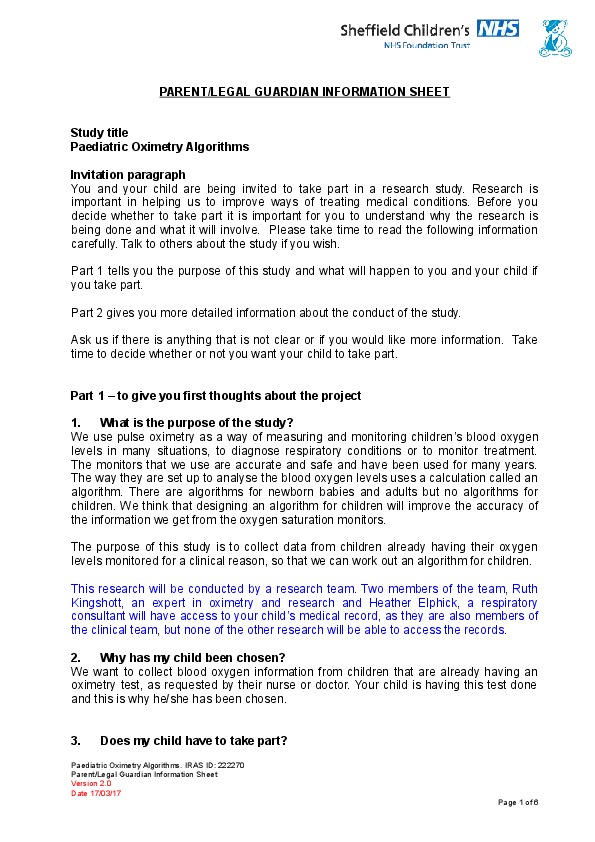 Sheffield Children's NHS
NHS Foundation Trust

PARENT/LEGAL GUARDIAN INFORMATION SHEET

Study title
Paediatric Oximetry Algorithms

Invitation paragraph
You and your child are being invited to take part in a research study. Research is important in helping us to improve ways of treating medical conditions. Before you decide whether to take part it is important for you to understand why the research is being done and what it will involve. Please take time to read the following information carefully. Talk to others about the study if you wish.

Part 1 tells you the purpose of this study and what will happen to you and your child if you take part.

Part 2 gives you more detailed information about the conduct of the study.

Ask us if there is anything that is not clear or if you would like more information. Take time to decide whether or not you want your child to take part.

Part 1 – to give you first thoughts about the project

1. What is the purpose of the study?
We use pulse oximetry as a way of measuring and monitoring children's blood oxygen levels in many situations, to diagnose respiratory conditions or to monitor treatment. The monitors that we use are accurate and safe and have been used for many years. The way they are set up to analyse the blood oxygen levels uses a calculation called an algorithm. There are algorithms for newborn babies and adults but no algorithms for children. We think that designing an algorithm for children will improve the accuracy of the information we get from the oxygen saturation monitors.

The purpose of this study is to collect data from children already having their oxygen levels monitored for a clinical reason, so that we can work out an algorithm for children.

This research will be conducted by a research team. Two members of the team, Ruth Kingshott, an expert in oximetry and research and Heather Elphick, a respiratory consultant will have access to your child's medical record, as they are also members of the clinical team, but none of the other research will be able to access the records.

2. Why has my child been chosen?
We want to collect blood oxygen information from children that are already having an oximetry test, as requested by their nurse or doctor. Your child is having this test done and this is why he/she has been chosen.

3. Does my child have to take part?

Paediatric Oximetry Algorithms. IRAS ID: 222270
Parent/Legal Guardian Information Sheet
Version 2.0
Date 17/03/17

Page 1 of 6